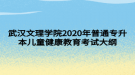 武汉文理学院2020年普通专升本儿童健康教育考试大纲